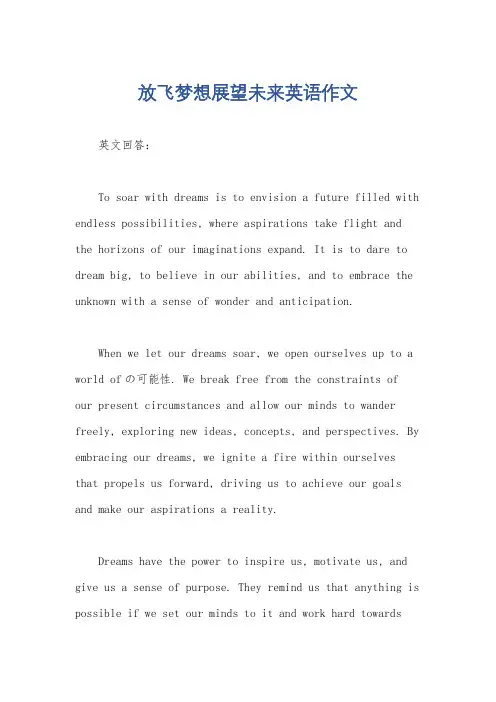 放飞梦想展望未来英语作文

英文回答：

To soar with dreams is to envision a future filled with endless possibilities, where aspirations take flight and the horizons of our imaginations expand. It is to dare to dream big, to believe in our abilities, and to embrace the unknown with a sense of wonder and anticipation.

When we let our dreams soar, we open ourselves up to a world of の可能性. We break free from the constraints of our present circumstances and allow our minds to wander freely, exploring new ideas, concepts, and perspectives. By embracing our dreams, we ignite a fire within ourselves that propels us forward, driving us to achieve our goals and make our aspirations a reality.

Dreams have the power to inspire us, motivate us, and give us a sense of purpose. They remind us that anything is possible if we set our minds to it and work hard towards